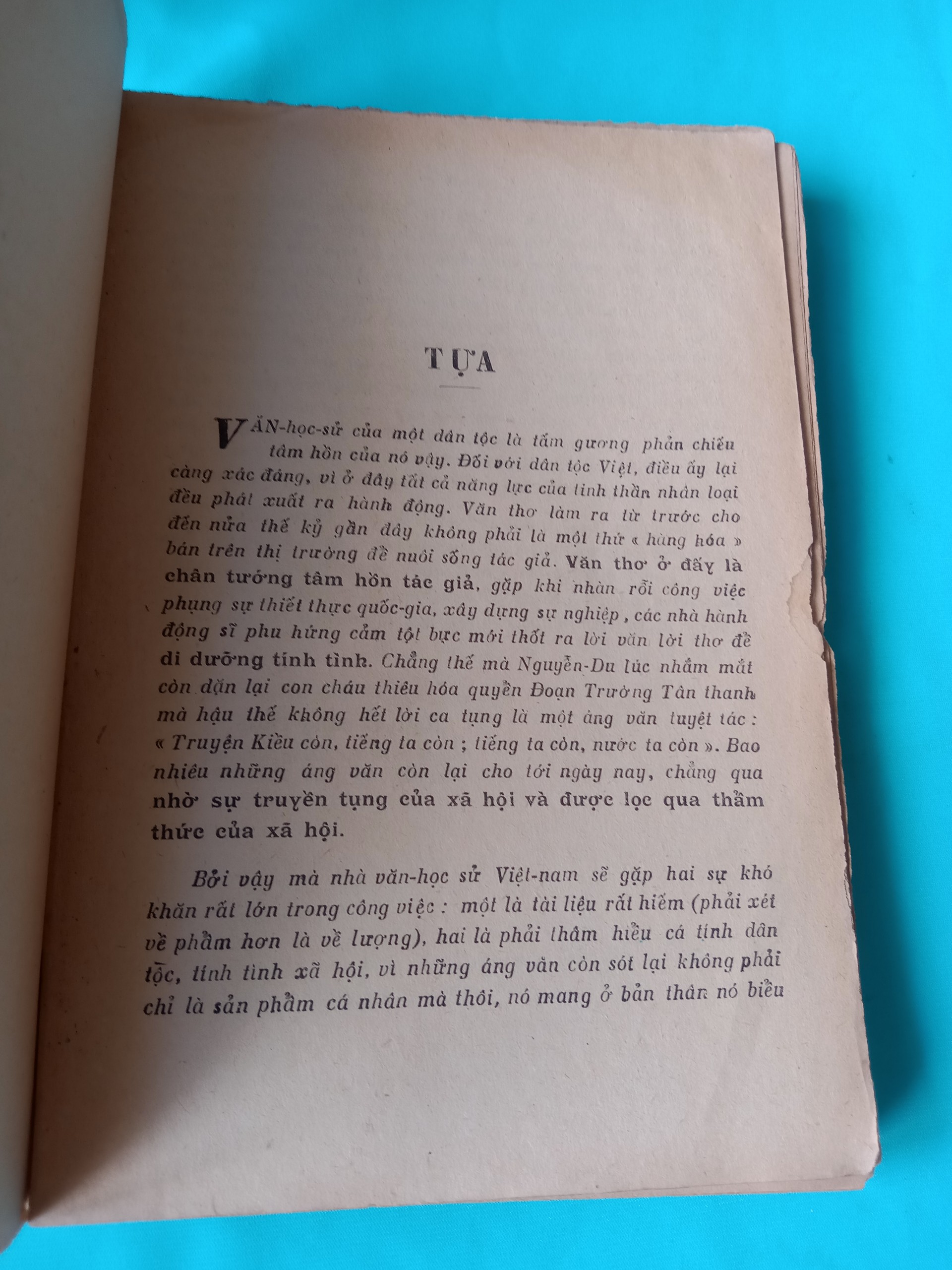 TỰA

VĂN-học-sử của một dân tộc là tấm gương phản chiếu tâm hồn của nó vậy. Đối với dân tộc Việt, điều ấy lại càng xác đáng, vì ở đây tất cả năng lực của tinh thần nhân loại đều phát xuất ra hành động. Văn thơ làm ra từ trước cho đến nửa thế kỷ gần đây không phải là một thứ « hàng hóa » bán trên thị trường để nuôi sống tác giả. Văn thơ ở đây là chân tướng tâm hồn tác giả, gặp khi nhàn rỗi công việc phụng sự thiết thực quốc-gia, xây dựng sự nghiệp, các nhà hành động sĩ phu hứng cảm tột bực mới thốt ra lời văn lời thơ để di dưỡng tính tình. Chẳng thế mà Nguyễn-Du lúc nhắm mắt còn dặn lại con cháu thiêu hóa quyển Đoạn Trường Tân thanh mà hậu thế không hết lời ca tụng là một áng văn tuyệt tác : « Truyện Kiều còn, tiếng ta còn ; tiếng ta còn, nước ta còn ». Bao nhiêu những áng văn còn lại cho tới ngày nay, chẳng qua nhờ sự truyền tụng của xã hội và được lọc qua thẩm thức của xã hội.

Bởi vậy mà nhà văn-học sử Việt-nam sẽ gặp hai sự khó khăn rất lớn trong công việc : một là tài liệu rất hiếm (phải xét về phẩm hơn là về lượng), hai là phải thâm hiểu cá tính dân tộc, tính tình xã hội, vì những áng văn còn sót lại không phải chỉ là sản phẩm cá nhân mà thôi, nó mang ở bản thân nó biểu